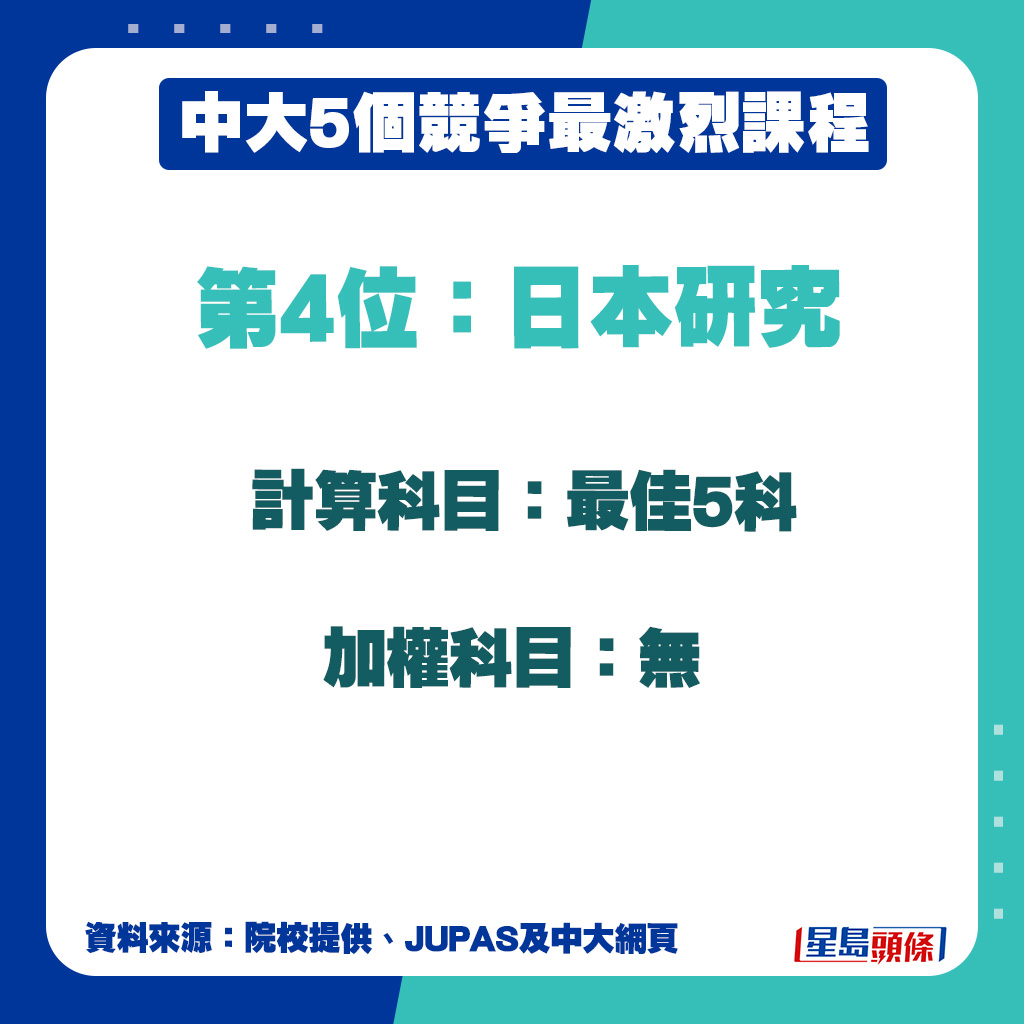 中大5個競爭最激烈課程

第4位：日本研究

計算科目：最佳5科

加權科目：無

資料來源：院校提供、JUPAS及中大網頁

星島頭條